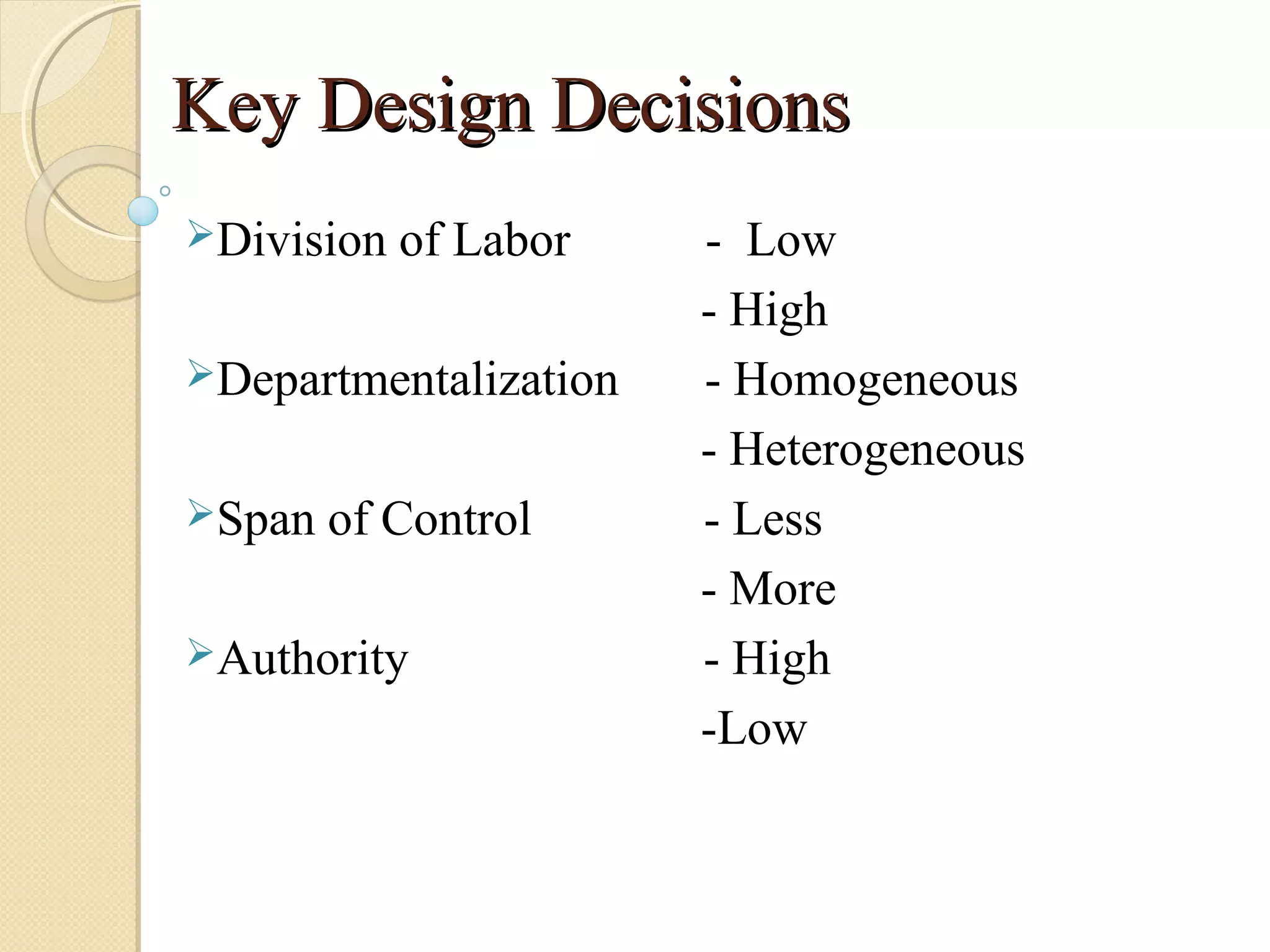 Key Design Decisions

➢Division of Labor - Low
- High
➢Departmentalization - Homogeneous
- Heterogeneous
➢Span of Control - Less
- More
➢Authority - High
-Low